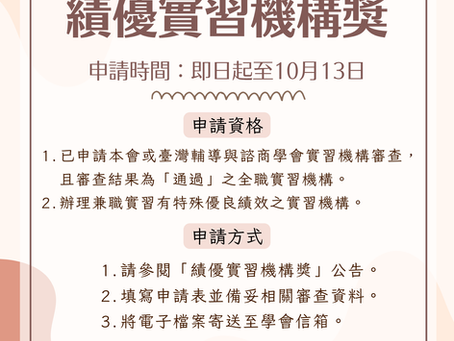 績優實習機構獎

申請時間：即日起至10月13日

申請資格

1.已申請本會或臺灣輔導與諮商學會實習機構審查，且審查結果為「通過」之全職實習機構。
2.辦理兼職實習有特殊優良績效之實習機構。

申請方式

1.請參閱「績優實習機構獎」公告。
2.填寫申請表並備妥相關審查資料。
3.將電子檔案寄送至學會信箱。